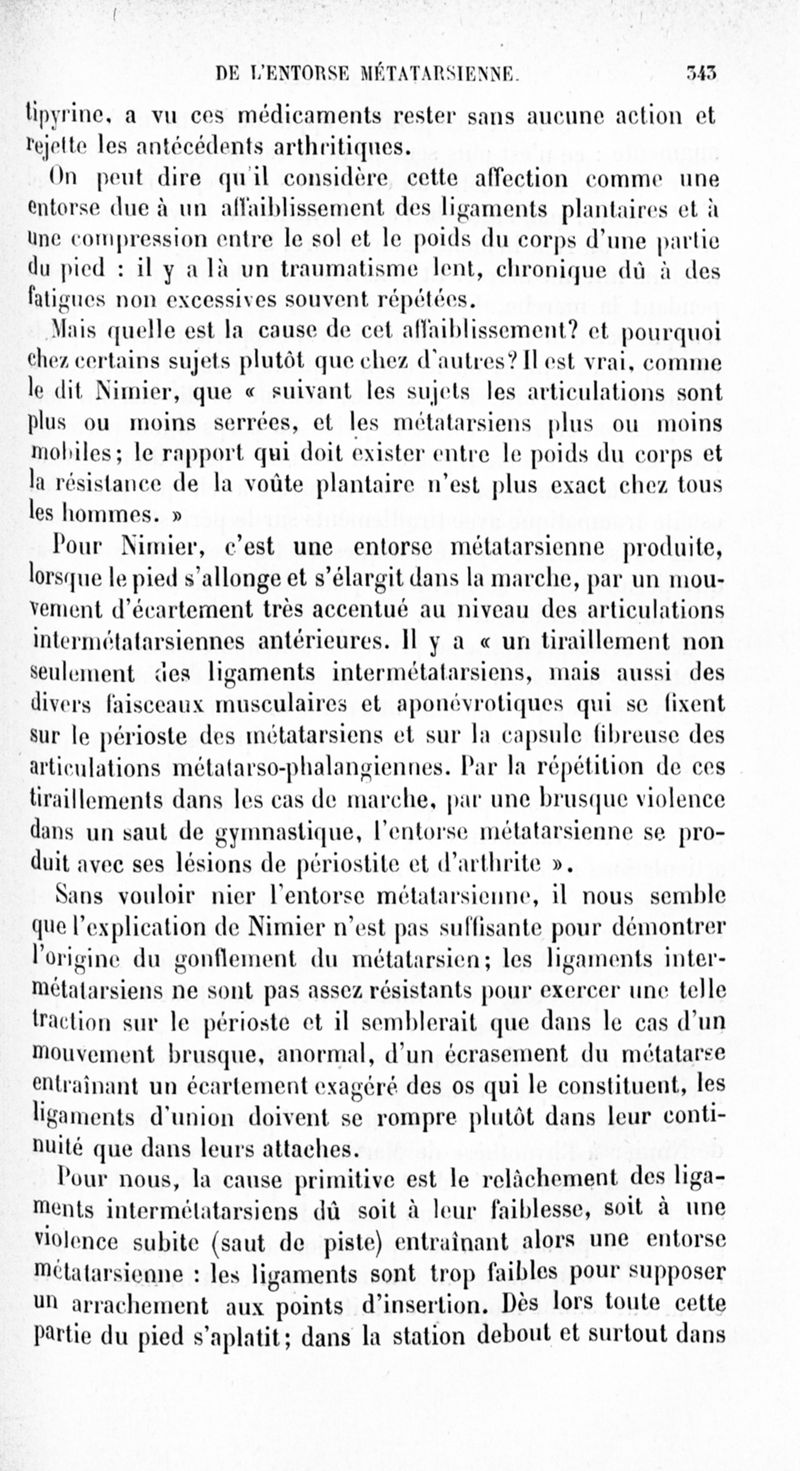 DE L'ENTORSE MÉTATARSIENNE. 343

tipyrine, a vu ces médicaments rester sans aucune action et rejette les antécédents arthritiques.

On peut dire qu'il considère cette affection comme une entorse due à un affaiblissement des ligaments plantaires et à une compression entre le sol et le poids du corps d'une partie du pied : il y a là un traumatisme lent, chronique dû à des fatigues non excessives souvent répétées.

Mais quelle est la cause de cet affaiblissement? et pourquoi chez certains sujets plutôt que chez d'autres? Il est vrai, comme le dit Nimier, que « suivant les sujets les articulations sont plus ou moins serrées, et les métatarsiens plus ou moins mobiles; le rapport qui doit exister entre le poids du corps et la résistance de la voûte plantaire n'est plus exact chez tous les hommes. »

Pour Nimier, c'est une entorse métatarsienne produite, lorsque le pied s'allonge et s'élargit dans la marche, par un mouvement d'écartement très accentué au niveau des articulations intermétatarsiennes antérieures. Il y a « un tiraillement non seulement des ligaments intermétatarsiens, mais aussi des divers faisceaux musculaires et aponévrotiques qui se fixent sur le périoste des métatarsiens et sur la capsule fibreuse des articulations métatarso-phalangiennes. Par la répétition de ces tiraillements dans les cas de marche, par une brusque violence dans un saut de gymnastique, l'entorse métatarsienne se produit avec ses lésions de périostite et d'arthrite ».

Sans vouloir nier l'entorse métatarsienne, il nous semble que l'explication de Nimier n'est pas suffisante pour démontrer l'origine du gonflement du métatarsien; les ligaments intermétatarsiens ne sont pas assez résistants pour exercer une telle traction sur le périoste et il semblerait que dans le cas d'un mouvement brusque, anormal, d'un écrasement du métatarse entraînant un écartement exagéré des os qui le constituent, les ligaments d'union doivent se rompre plutôt dans leur continuité que dans leurs attaches.

Pour nous, la cause primitive est le relâchement des ligaments intermétatarsiens dû soit à leur faiblesse, soit à une violence subite (saut de piste) entraînant alors une entorse métatarsienne : les ligaments sont trop faibles pour supposer un arrachement aux points d'insertion. Dès lors toute cette partie du pied s'aplatit; dans la station debout et surtout dans